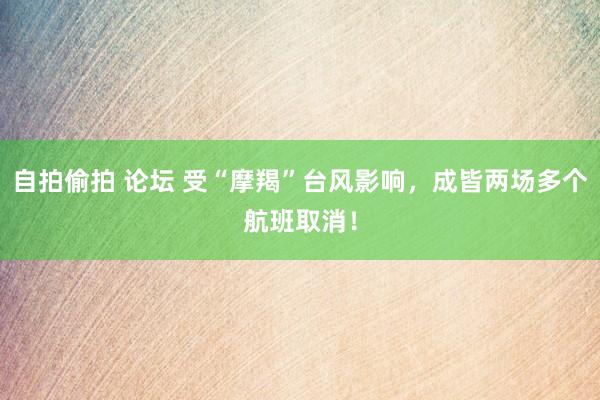 自拍偷拍 论坛 受“摩羯”台风影响，成皆两场多个航班取消！